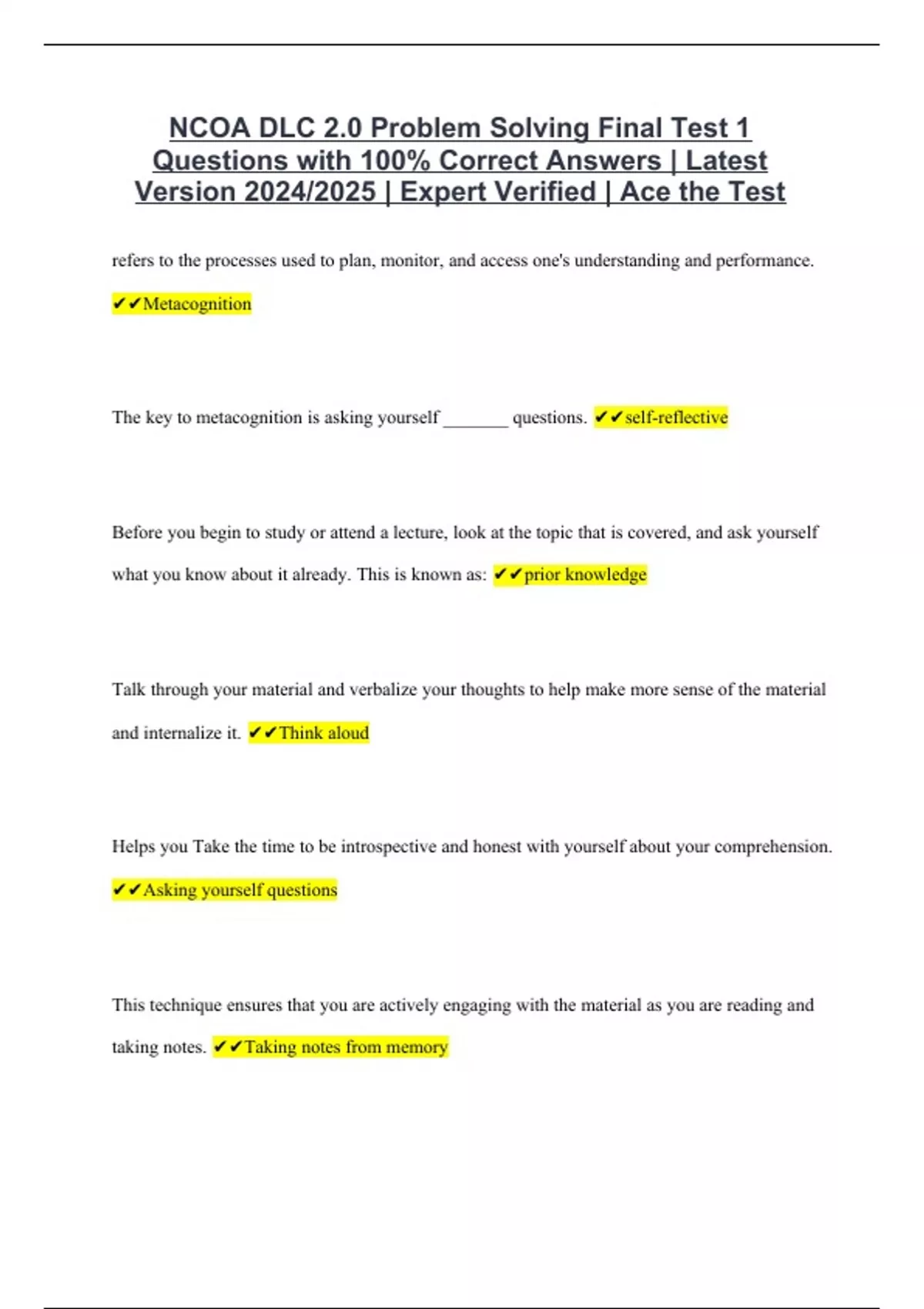 NCOA DLC 2.0 Problem Solving Final Test 1 Questions with 100% Correct Answers | Latest Version 2024/2025 | Expert Verified | Ace the Test

refers to the processes used to plan, monitor, and access one's understanding and performance. ✔✔Metacognition

The key to metacognition is asking yourself _______ questions. ✔✔self-reflective

Before you begin to study or attend a lecture, look at the topic that is covered, and ask yourself what you know about it already. This is known as: ✔✔prior knowledge

Talk through your material and verbalize your thoughts to help make more sense of the material and internalize it. ✔✔Think aloud

Helps you Take the time to be introspective and honest with yourself about your comprehension. ✔✔Asking yourself questions

This technique ensures that you are actively engaging with the material as you are reading and taking notes. ✔✔Taking notes from memory